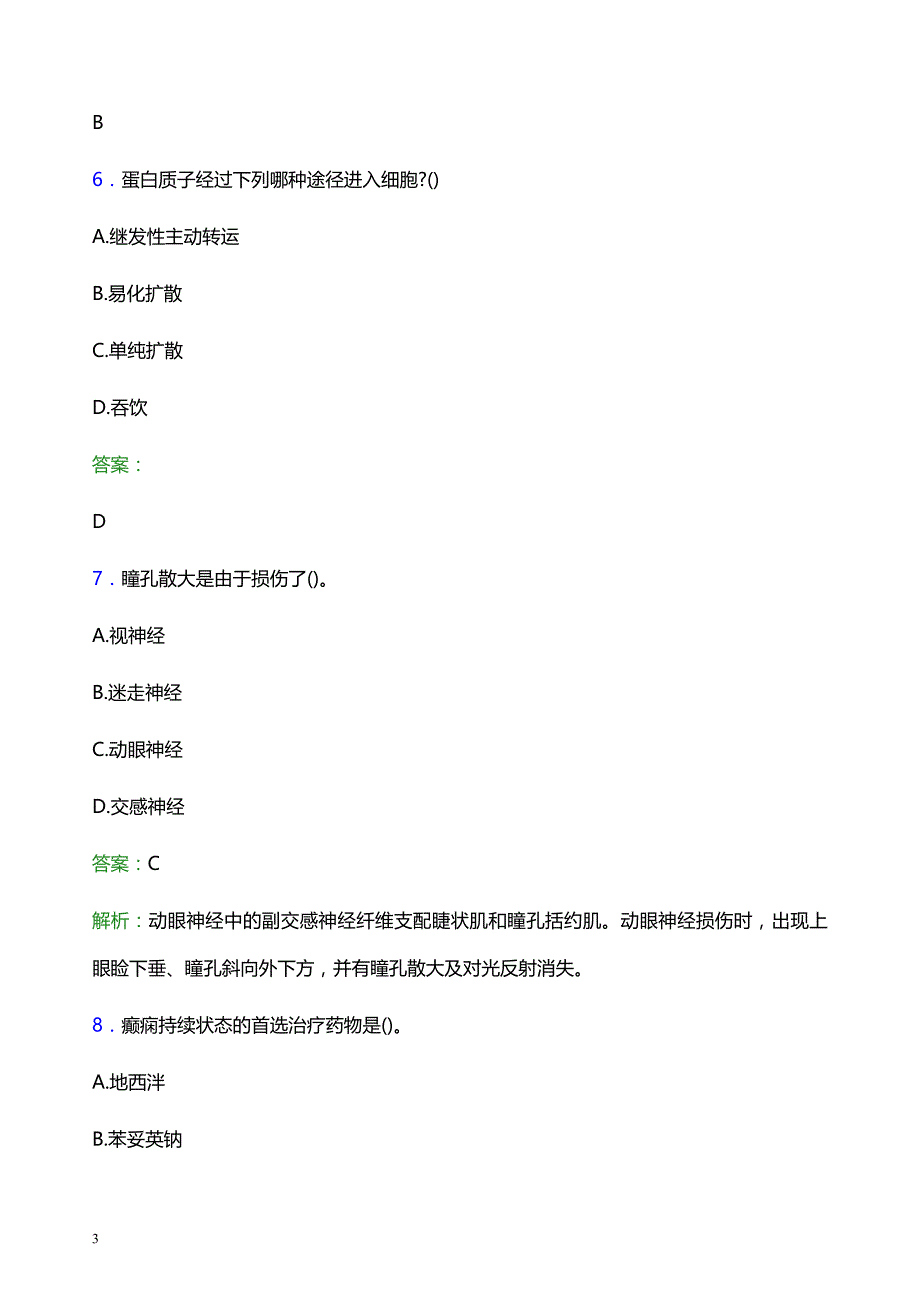 B

6．蛋白质子经过下列哪种途径进入细胞?()

A.继发性主动转运

B.易化扩散

C.单纯扩散

D.吞饮

答案：

D

7．瞳孔散大是由于损伤了()。

A.视神经

B.迷走神经

C.动眼神经

D.交感神经

答案：C

解析：动眼神经中的副交感神经纤维支配睫状肌和瞳孔括约肌。动眼神经损伤时，出现上眼睑下垂、瞳孔斜向外下方，并有瞳孔散大及对光反射消失。

8．癫痫持续状态的首选治疗药物是()。

A.地西泮

B.苯妥英钠

3